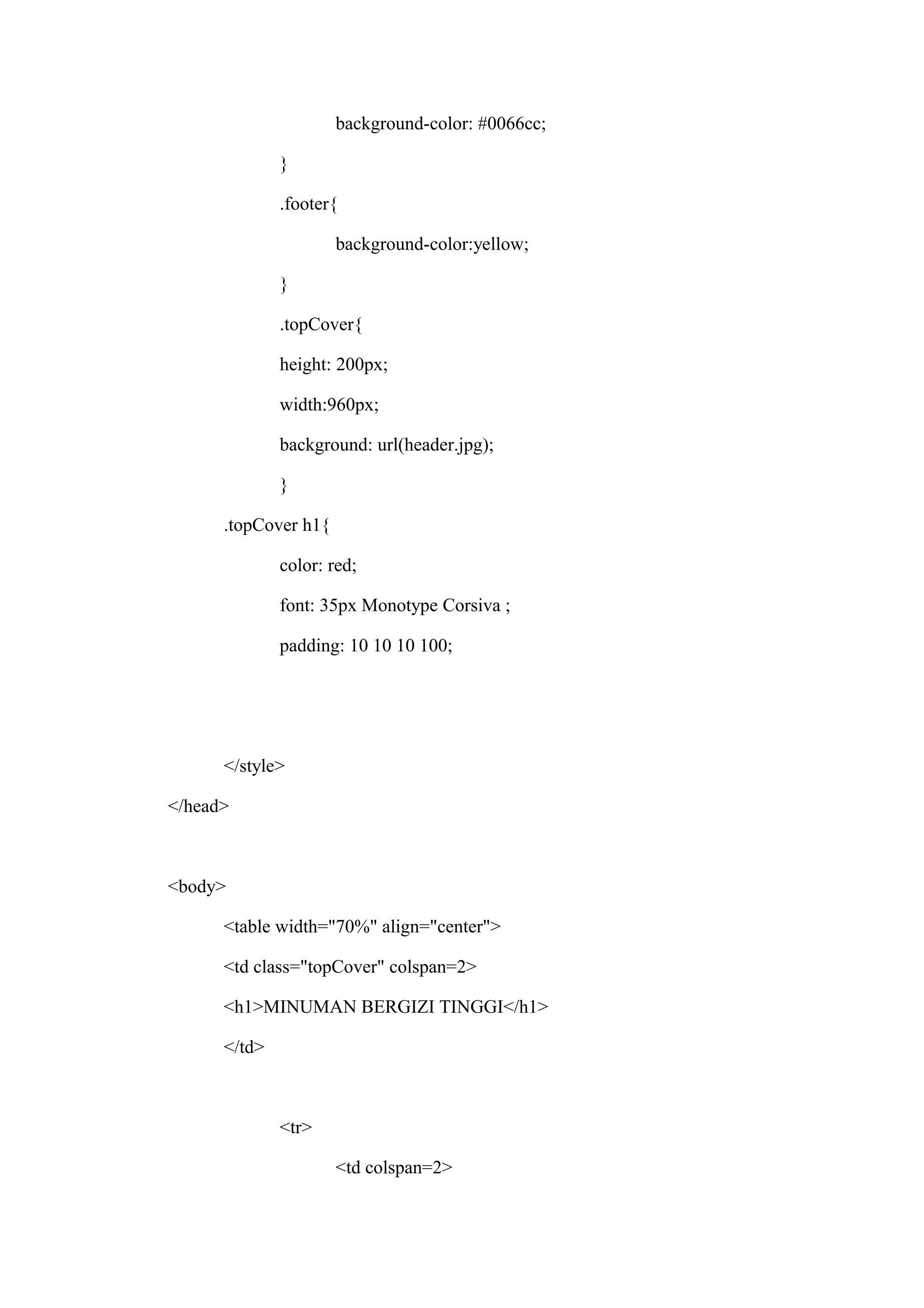 background-color: #0066cc;

}

.footer{

background-color:yellow;

}

.topCover{

height: 200px;

width:960px;

background: url(header.jpg);

}

.topCover h1{

color: red;

font: 35px Monotype Corsiva ;

padding: 10 10 10 100;

</style>

</head>

<body>

<table width="70%" align="center">

<td class="topCover" colspan=2>

<h1>MINUMAN BERGIZI TINGGI</h1>

</td>

<tr>

<td colspan=2>